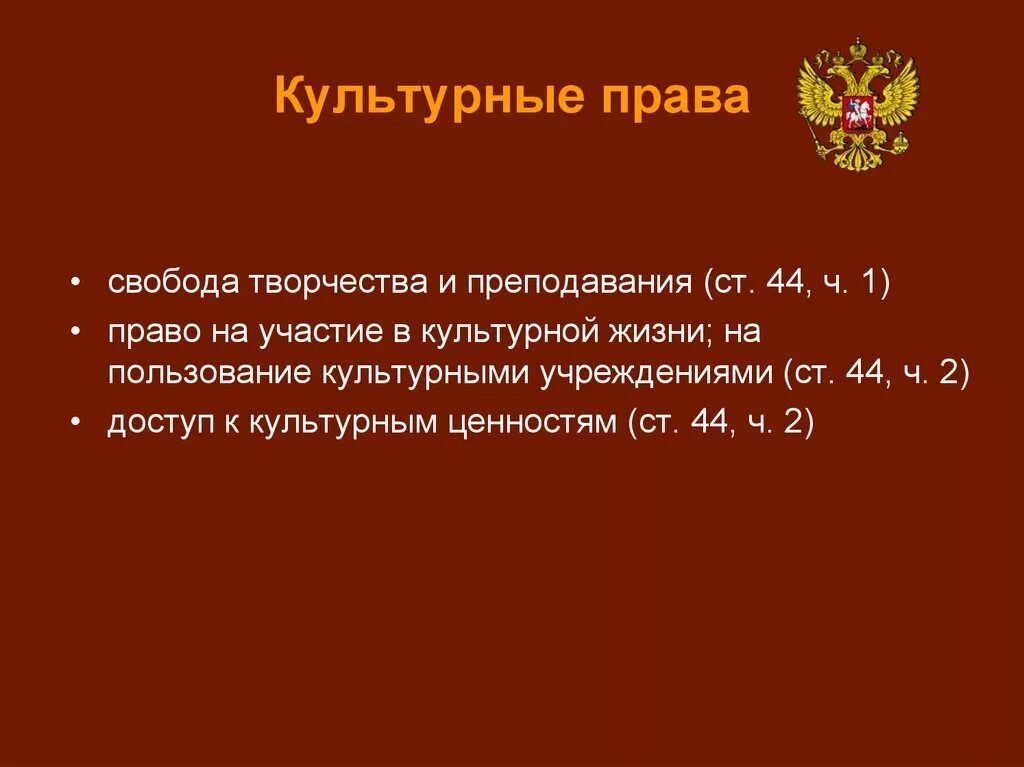 Культурные права

• свобода творчества и преподавания (ст. 44, ч. 1)
• право на участие в культурной жизни; на пользование культурными учреждениями (ст. 44, ч. 2)
• доступ к культурным ценностям (ст. 44, ч. 2)